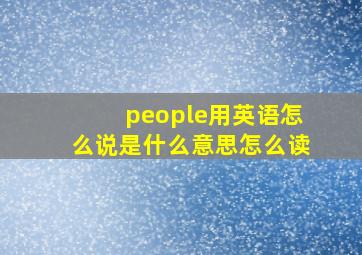 people用英语怎么说是什么意思怎么读